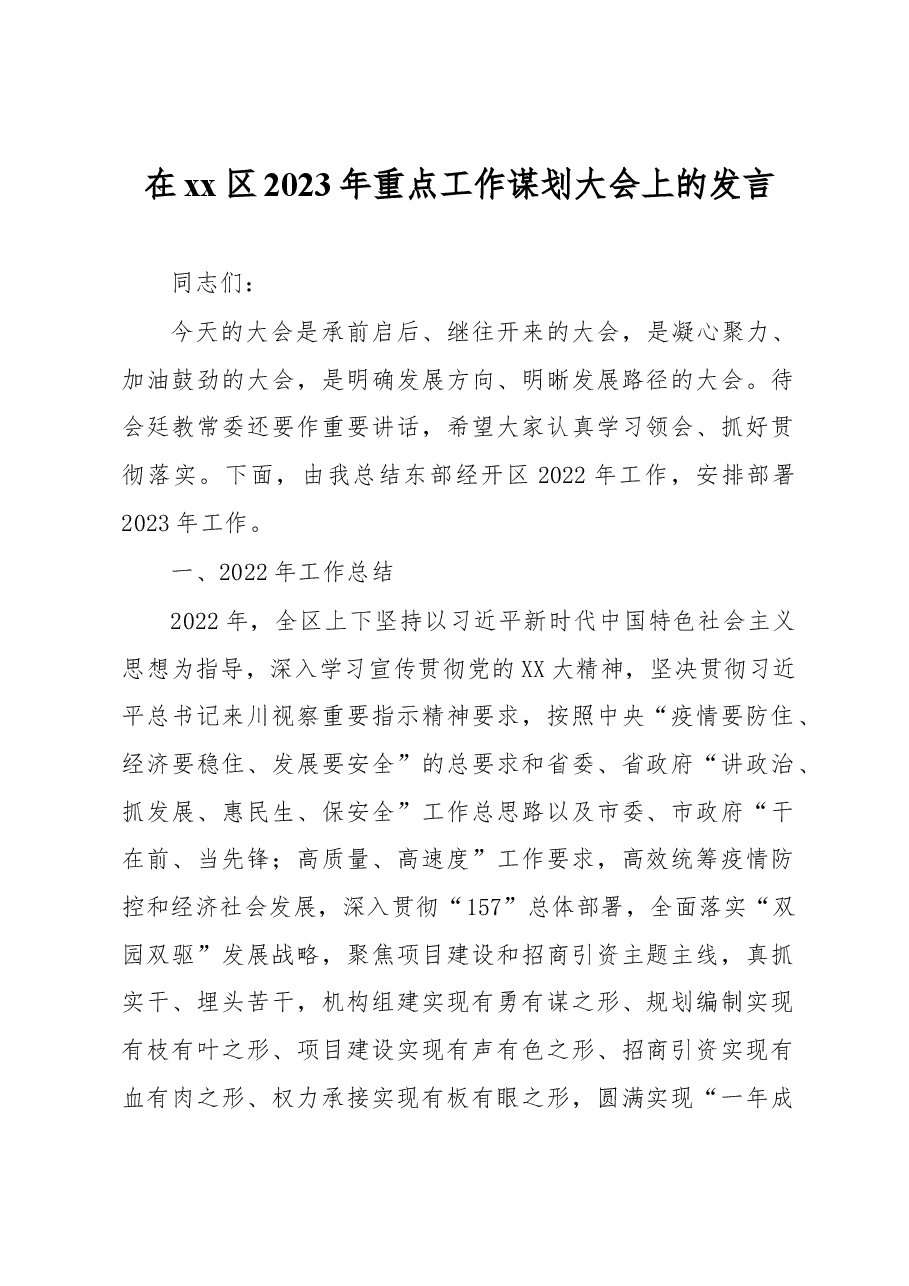 在xx区2023年重点工作谋划大会上的发言

同志们：

今天的大会是承前启后、继往开来的大会，是凝心聚力、加油鼓劲的大会，是明确发展方向、明晰发展路径的大会。待会廷教常委还要作重要讲话，希望大家认真学习领会、抓好贯彻落实。下面，由我总结东部经开区2022年工作，安排部署2023年工作。

一、2022年工作总结

2022年，全区上下坚持以习近平新时代中国特色社会主义思想为指导，深入学习宣传贯彻党的XX大精神，坚决贯彻习近平总书记来川视察重要指示精神要求，按照中央“疫情要防住、经济要稳住、发展要安全”的总要求和省委、省政府“讲政治、抓发展、惠民生、保安全”工作总思路以及市委、市政府“干在前、当先锋；高质量、高速度”工作要求，高效统筹疫情防控和经济社会发展，深入贯彻“157”总体部署，全面落实“双园双驱”发展战略，聚焦项目建设和招商引资主题主线，真抓实干、埋头苦干，机构组建实现有勇有谋之形、规划编制实现有枝有叶之形、项目建设实现有声有色之形、招商引资实现有血有肉之形、权力承接实现有板有眼之形，圆满实现“一年成